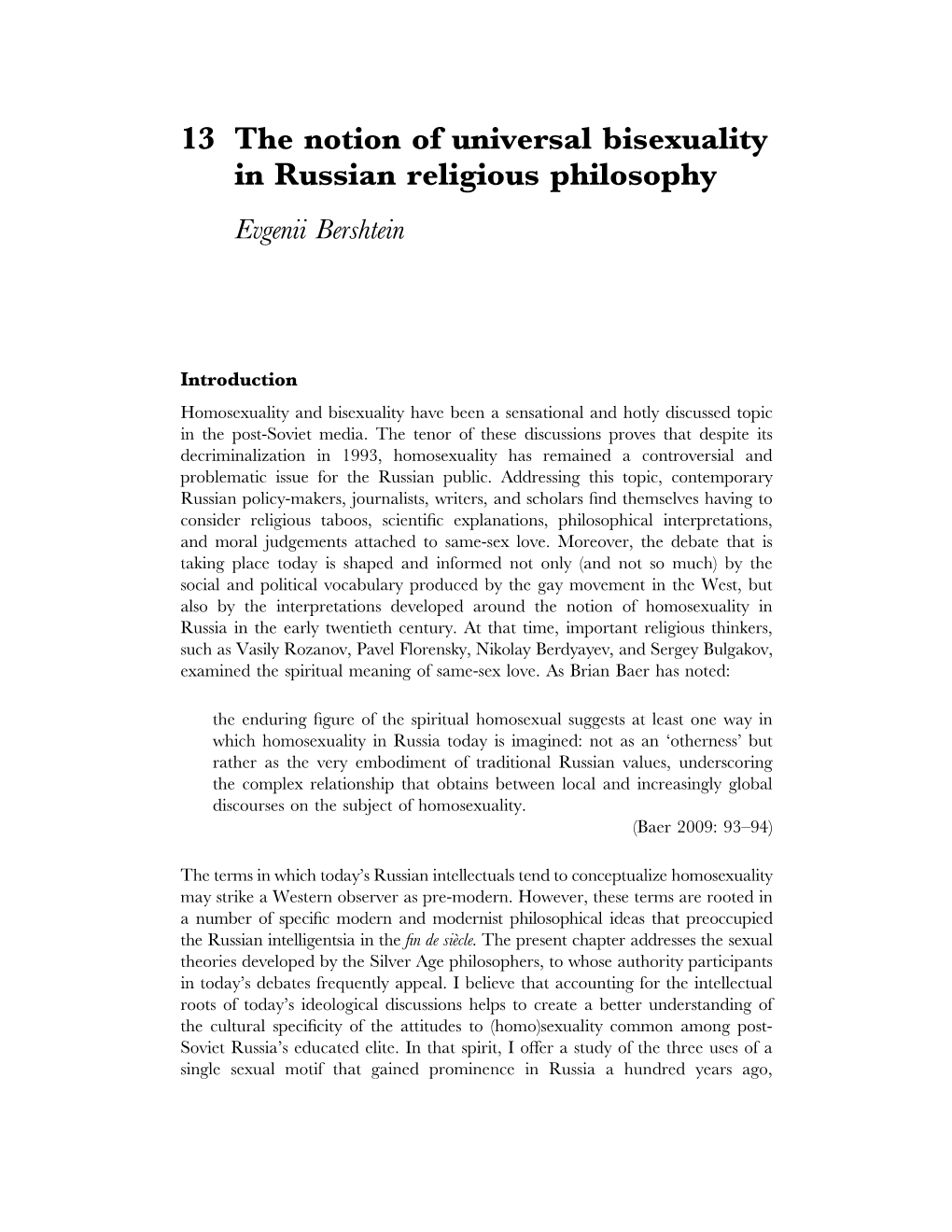 13 The notion of universal bisexuality in Russian religious philosophy

Evgenii Bershtein

Introduction

Homosexuality and bisexuality have been a sensational and hotly discussed topic in the post-Soviet media. The tenor of these discussions proves that despite its decriminalization in 1993, homosexuality has remained a controversial and problematic issue for the Russian public. Addressing this topic, contemporary Russian policy-makers, journalists, writers, and scholars find themselves having to consider religious taboos, scientific explanations, philosophical interpretations, and moral judgements attached to same-sex love. Moreover, the debate that is taking place today is shaped and informed not only (and not so much) by the social and political vocabulary produced by the gay movement in the West, but also by the interpretations developed around the notion of homosexuality in Russia in the early twentieth century. At that time, important religious thinkers, such as Vasily Rozanov, Pavel Florensky, Nikolay Berdyayev, and Sergey Bulgakov, examined the spiritual meaning of same-sex love. As Brian Baer has noted:

the enduring figure of the spiritual homosexual suggests at least one way in which homosexuality in Russia today is imagined: not as an ‘otherness’ but rather as the very embodiment of traditional Russian values, underscoring the complex relationship that obtains between local and increasingly global discourses on the subject of homosexuality.
(Baer 2009: 93–94)

The terms in which today’s Russian intellectuals tend to conceptualize homosexuality may strike a Western observer as pre-modern. However, these terms are rooted in a number of specific modern and modernist philosophical ideas that preoccupied the Russian intelligentsia in the fin de siècle. The present chapter addresses the sexual theories developed by the Silver Age philosophers, to whose authority participants in today’s debates frequently appeal. I believe that accounting for the intellectual roots of today’s ideological discussions helps to create a better understanding of the cultural specificity of the attitudes to (homo)sexuality common among post-Soviet Russia’s educated elite. In that spirit, I offer a study of the three uses of a single sexual motif that gained prominence in Russia a hundred years ago,